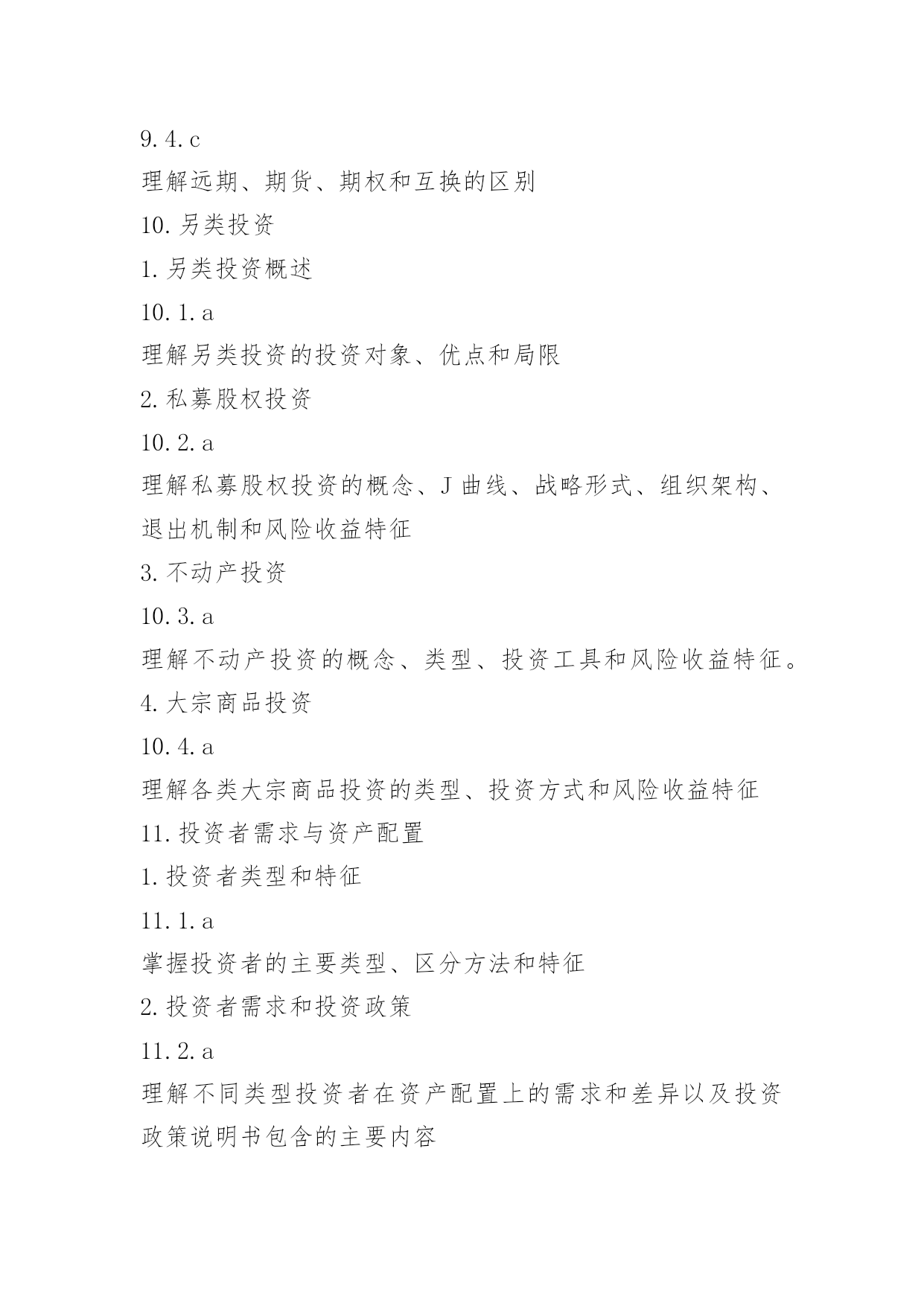 9.4.c

理解远期、期货、期权和互换的区别

10.另类投资

1.另类投资概述

10.1.a

理解另类投资的投资对象、优点和局限

2.私募股权投资

10.2.a

理解私募股权投资的概念、J 曲线、战略形式、组织架构、退出机制和风险收益特征

3.不动产投资

10.3.a

理解不动产投资的概念、类型、投资工具和风险收益特征。

4.大宗商品投资

10.4.a

理解各类大宗商品投资的类型、投资方式和风险收益特征

11.投资者需求与资产配置

1.投资者类型和特征

11.1.a

掌握投资者的主要类型、区分方法和特征

2.投资者需求和投资政策

11.2.a

理解不同类型投资者在资产配置上的需求和差异以及投资政策说明书包含的主要内容